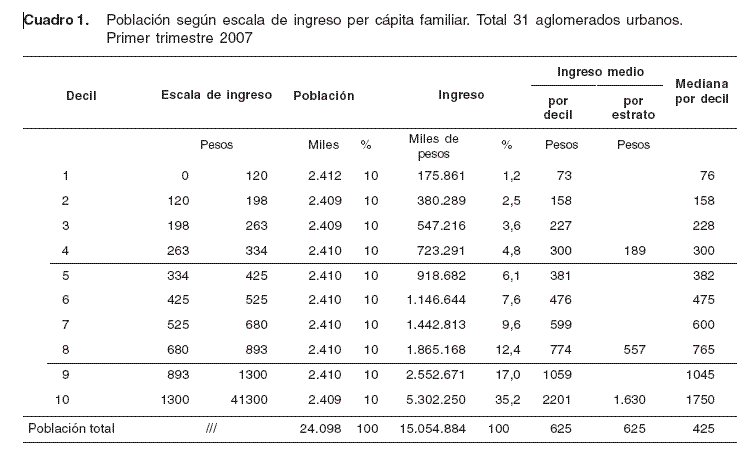 Cuadro 1. Población según escala de ingreso per cápita familiar. Total 31 aglomerados urbanos. Primer trimestre 2007

| Decil | Escala de ingreso | | Población | | Ingreso | | Ingreso medio por decil | Ingreso medio por estrato | Mediana por decil |
|---|---|---|---|---|---|---|---|---|---|
| | Pesos | | Miles | % | Miles de pesos | % | Pesos | Pesos | |
| 1 | 0 | 120 | 2.412 | 10 | 175.861 | 1,2 | 73 | | 76 |
| 2 | 120 | 198 | 2.409 | 10 | 380.289 | 2,5 | 158 | | 158 |
| 3 | 198 | 263 | 2.409 | 10 | 547.216 | 3,6 | 227 | | 228 |
| 4 | 263 | 334 | 2.410 | 10 | 723.291 | 4,8 | 300 | 189 | 300 |
| 5 | 334 | 425 | 2.410 | 10 | 918.682 | 6,1 | 381 | | 382 |
| 6 | 425 | 525 | 2.410 | 10 | 1.146.644 | 7,6 | 476 | | 475 |
| 7 | 525 | 680 | 2.410 | 10 | 1.442.813 | 9,6 | 599 | | 600 |
| 8 | 680 | 893 | 2.410 | 10 | 1.865.168 | 12,4 | 774 | 557 | 765 |
| 9 | 893 | 1300 | 2.410 | 10 | 2.552.671 | 17,0 | 1059 | | 1045 |
| 10 | 1300 | 41300 | 2.409 | 10 | 5.302.250 | 35,2 | 2201 | 1.630 | 1750 |
| Población total | /// | | 24.098 | 100 | 15.054.884 | 100 | 625 | 625 | 425 |